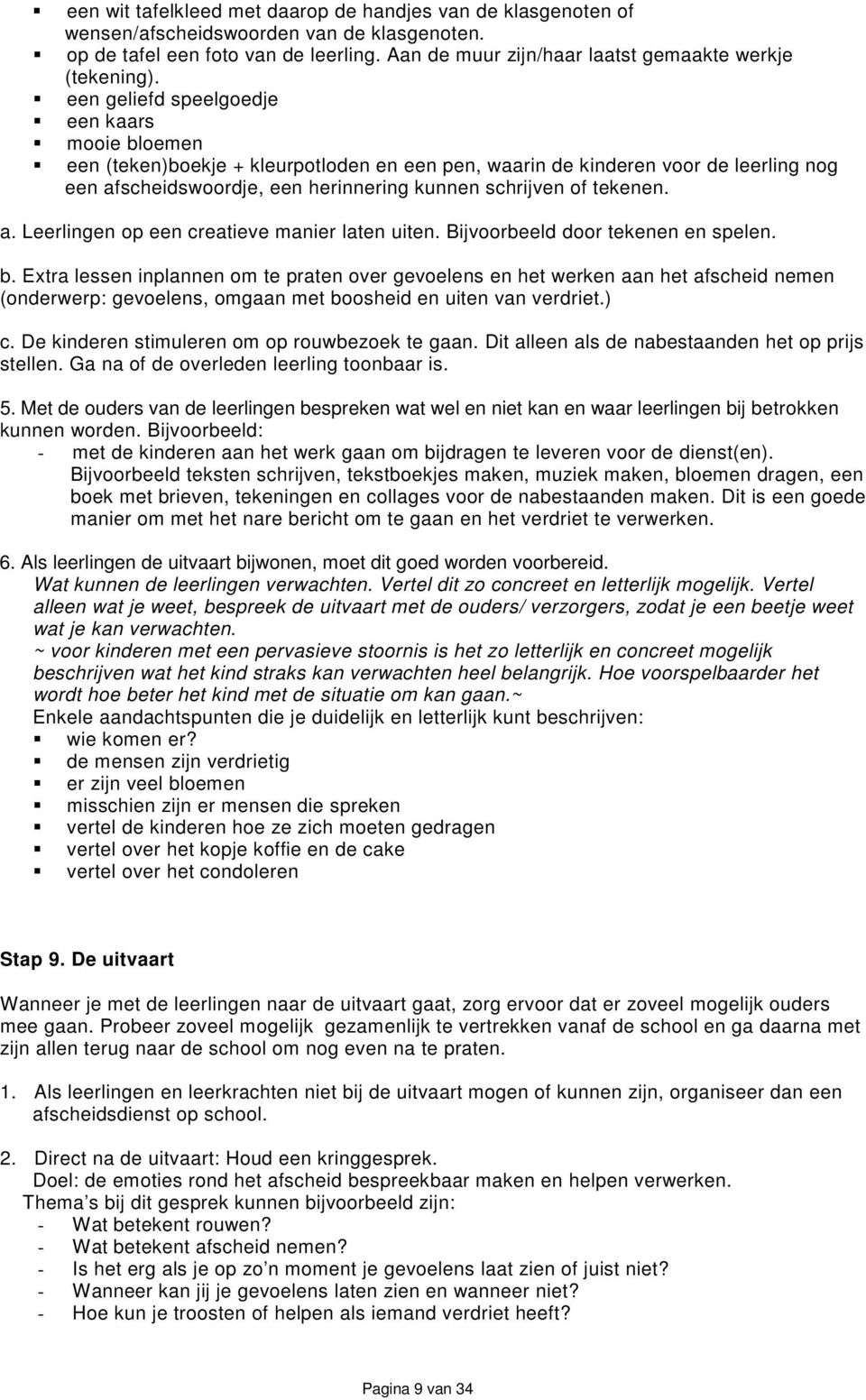 ▪ een wit tafelkleed met daarop de handjes van de klasgenoten of wensen/afscheidswoorden van de klasgenoten.
▪ op de tafel een foto van de leerling. Aan de muur zijn/haar laatst gemaakte werkje (tekening).
▪ een geliefd speelgoedje
▪ een kaars
▪ mooie bloemen
▪ een (teken)boekje + kleurpotloden en een pen, waarin de kinderen voor de leerling nog een afscheidswoordje, een herinnering kunnen schrijven of tekenen.

a. Leerlingen op een creatieve manier laten uiten. Bijvoorbeeld door tekenen en spelen.

b. Extra lessen inplannen om te praten over gevoelens en het werken aan het afscheid nemen (onderwerp: gevoelens, omgaan met boosheid en uiten van verdriet.)

c. De kinderen stimuleren om op rouwbezoek te gaan. Dit alleen als de nabestaanden het op prijs stellen. Ga na of de overleden leerling toonbaar is.

5. Met de ouders van de leerlingen bespreken wat wel en niet kan en waar leerlingen bij betrokken kunnen worden. Bijvoorbeeld:
- met de kinderen aan het werk gaan om bijdragen te leveren voor de dienst(en). Bijvoorbeeld teksten schrijven, tekstboekjes maken, muziek maken, bloemen dragen, een boek met brieven, tekeningen en collages voor de nabestaanden maken. Dit is een goede manier om met het nare bericht om te gaan en het verdriet te verwerken.

6. Als leerlingen de uitvaart bijwonen, moet dit goed worden voorbereid.
Wat kunnen de leerlingen verwachten. Vertel dit zo concreet en letterlijk mogelijk. Vertel alleen wat je weet, bespreek de uitvaart met de ouders/ verzorgers, zodat je een beetje weet wat je kan verwachten.
~ voor kinderen met een pervasieve stoornis is het zo letterlijk en concreet mogelijk beschrijven wat het kind straks kan verwachten heel belangrijk. Hoe voorspelbaarder het wordt hoe beter het kind met de situatie om kan gaan.~
Enkele aandachtspunten die je duidelijk en letterlijk kunt beschrijven:
▪ wie komen er?
▪ de mensen zijn verdrietig
▪ er zijn veel bloemen
▪ misschien zijn er mensen die spreken
▪ vertel de kinderen hoe ze zich moeten gedragen
▪ vertel over het kopje koffie en de cake
▪ vertel over het condoleren

Stap 9. De uitvaart

Wanneer je met de leerlingen naar de uitvaart gaat, zorg ervoor dat er zoveel mogelijk ouders mee gaan. Probeer zoveel mogelijk gezamenlijk te vertrekken vanaf de school en ga daarna met zijn allen terug naar de school om nog even na te praten.

1. Als leerlingen en leerkrachten niet bij de uitvaart mogen of kunnen zijn, organiseer dan een afscheidsdienst op school.

2. Direct na de uitvaart: Houd een kringgesprek.
Doel: de emoties rond het afscheid bespreekbaar maken en helpen verwerken.
Thema’s bij dit gesprek kunnen bijvoorbeeld zijn:
- Wat betekent rouwen?
- Wat betekent afscheid nemen?
- Is het erg als je op zo’n moment je gevoelens laat zien of juist niet?
- Wanneer kan jij je gevoelens laten zien en wanneer niet?
- Hoe kun je troosten of helpen als iemand verdriet heeft?

Pagina 9 van 34